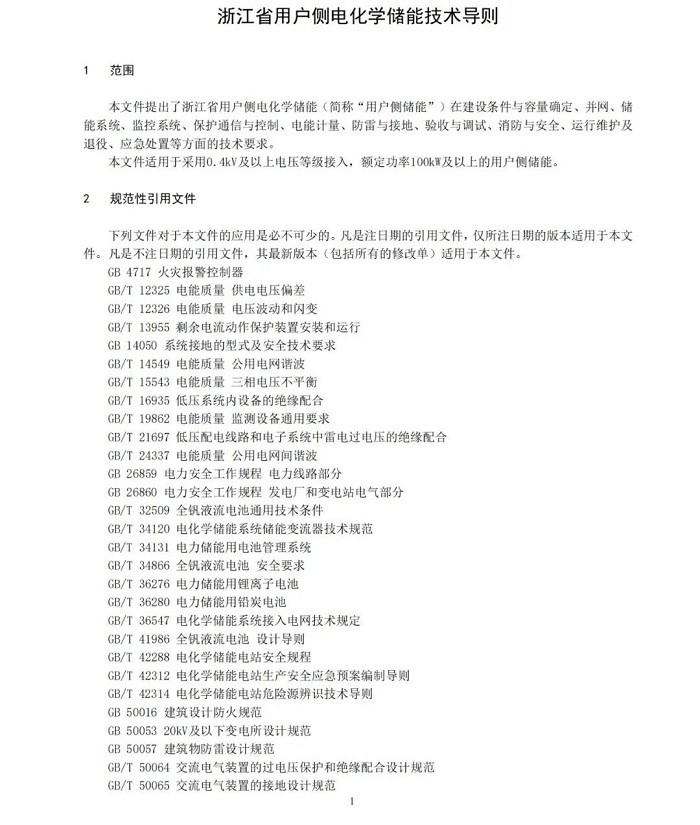 浙江省用户侧电化学储能技术导则

1 范围

本文件提出了浙江省用户侧电化学储能（简称“用户侧储能”）在建设条件与容量确定、并网、储能系统、监控系统、保护通信与控制、电能计量、防雷与接地、验收与调试、消防与安全、运行维护及退役、应急处置等方面的技术要求。

本文件适用于采用0.4kV及以上电压等级接入，额定功率100kW及以上的用户侧储能。

2 规范性引用文件

下列文件对于本文件的应用是必不可少的。凡是注日期的引用文件，仅所注日期的版本适用于本文件。凡是不注日期的引用文件，其最新版本（包括所有的修改单）适用于本文件。

GB 4717 火灾报警控制器
GB/T 12325 电能质量 供电电压偏差
GB/T 12326 电能质量 电压波动和闪变
GB/T 13955 剩余电流动作保护装置安装和运行
GB 14050 系统接地的型式及安全技术要求
GB/T 14549 电能质量 公用电网谐波
GB/T 15543 电能质量 三相电压不平衡
GB/T 16935 低压系统内设备的绝缘配合
GB/T 19862 电能质量 监测设备通用要求
GB/T 21697 低压配电线路和电子系统中雷电过电压的绝缘配合
GB/T 24337 电能质量 公用电网间谐波
GB 26859 电力安全工作规程 电力线路部分
GB 26860 电力安全工作规程 发电厂和变电站电气部分
GB/T 32509 全钒液流电池通用技术条件
GB/T 34120 电化学储能系统储能变流器技术规范
GB/T 34131 电力储能用电池管理系统
GB/T 34866 全钒液流电池 安全要求
GB/T 36276 电力储能用锂离子电池
GB/T 36280 电力储能用铅炭电池
GB/T 36547 电化学储能系统接入电网技术规定
GB/T 41986 全钒液流电池 设计导则
GB/T 42288 电化学储能电站安全规程
GB/T 42312 电化学储能电站生产安全应急预案编制导则
GB/T 42314 电化学储能电站危险源辨识技术导则
GB 50016 建筑设计防火规范
GB 50053 20kV及以下变电所设计规范
GB 50057 建筑物防雷设计规范
GB/T 50064 交流电气装置的过电压保护和绝缘配合设计规范
GB/T 50065 交流电气装置的接地设计规范

1